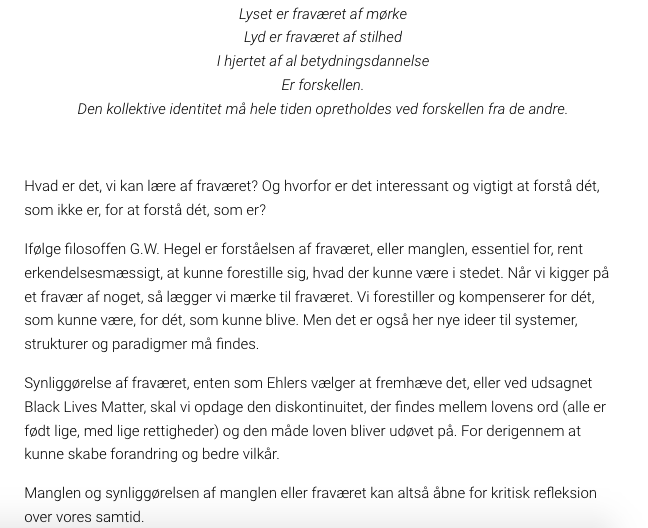 Lyset er fraværet af mørke
Lyd er fraværet af stilhed
I hjertet af al betydningsdannelse
Er forskellen.
Den kollektive identitet må hele tiden opretholdes ved forskellen fra de andre.

Hvad er det, vi kan lære af fraværet? Og hvorfor er det interessant og vigtigt at forstå dét, som ikke er, for at forstå dét, som er?

Ifølge filosoffen G.W. Hegel er forståelsen af fraværet, eller manglen, essentiel for, rent erkendelsesmæssigt, at kunne forestille sig, hvad der kunne være i stedet. Når vi kigger på et fravær af noget, så lægger vi mærke til fraværet. Vi forestiller og kompenserer for dét, som kunne være, for dét, som kunne blive. Men det er også her nye ideer til systemer, strukturer og paradigmer må findes.

Synliggørelse af fraværet, enten som Ehlers vælger at fremhæve det, eller ved udsagnet Black Lives Matter, skal vi opdage den diskontinuitet, der findes mellem lovens ord (alle er født lige, med lige rettigheder) og den måde loven bliver udøvet på. For derigennem at kunne skabe forandring og bedre vilkår.

Manglen og synliggørelsen af manglen eller fraværet kan altså åbne for kritisk refleksion over vores samtid.